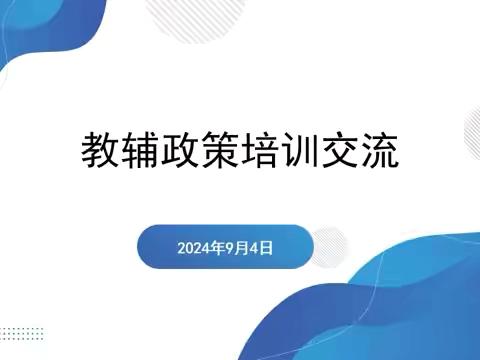 教辅政策培训交流

2024年9月4日